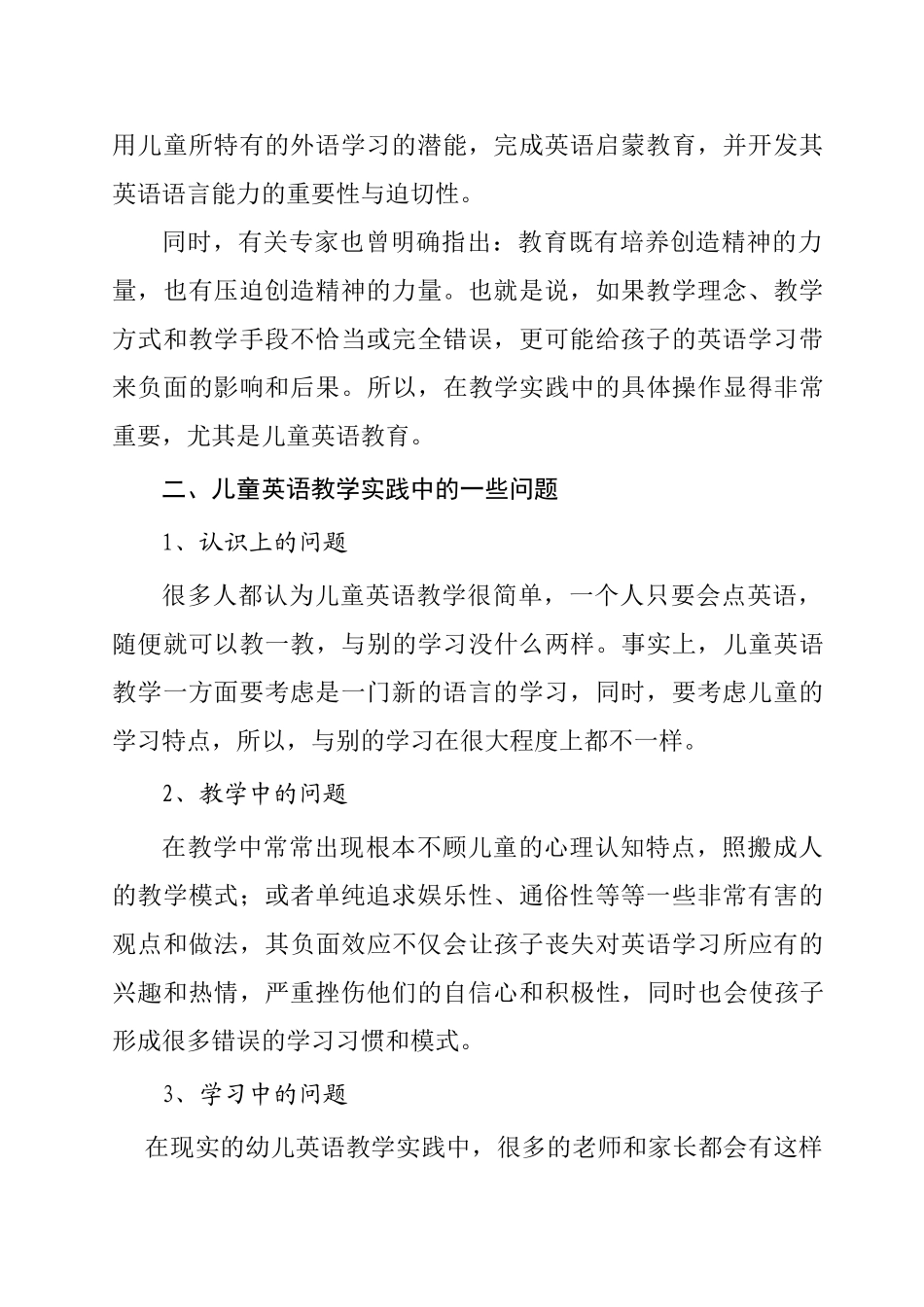 用儿童所特有的外语学习的潜能，完成英语启蒙教育，并开发其英语语言能力的重要性与迫切性。

同时，有关专家也曾明确指出：教育既有培养创造精神的力量，也有压迫创造精神的力量。也就是说，如果教学理念、教学方式和教学手段不恰当或完全错误，更可能给孩子的英语学习带来负面的影响和后果。所以，在教学实践中的具体操作显得非常重要，尤其是儿童英语教育。

二、儿童英语教学实践中的一些问题

1、认识上的问题

很多人都认为儿童英语教学很简单，一个人只要会点英语，随便就可以教一教，与别的学习没什么两样。事实上，儿童英语教学一方面要考虑是一门新的语言的学习，同时，要考虑儿童的学习特点，所以，与别的学习在很大程度上都不一样。

2、教学中的问题

在教学中常常出现根本不顾儿童的心理认知特点，照搬成人的教学模式；或者单纯追求娱乐性、通俗性等等一些非常有害的观点和做法，其负面效应不仅会让孩子丧失对英语学习所应有的兴趣和热情，严重挫伤他们的自信心和积极性，同时也会使孩子形成很多错误的学习习惯和模式。

3、学习中的问题

在现实的幼儿英语教学实践中，很多的老师和家长都会有这样